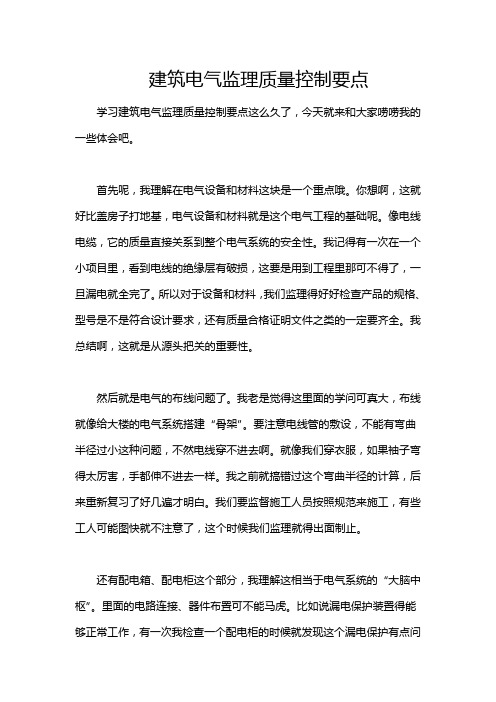 建筑电气监理质量控制要点

学习建筑电气监理质量控制要点这么久了，今天就来和大家唠唠我的一些体会吧。

首先呢，我理解在电气设备和材料这块是一个重点哦。你想啊，这就好比盖房子打地基，电气设备和材料就是这个电气工程的基础呢。像电线电缆，它的质量直接关系到整个电气系统的安全性。我记得有一次在一个小项目里，看到电线的绝缘层有破损，这要是用到工程里那可不得了，一旦漏电就全完了。所以对于设备和材料，我们监理得好好检查产品的规格、型号是不是符合设计要求，还有质量合格证明文件之类的一定要齐全。我总结啊，这就是从源头把关的重要性。

然后就是电气的布线问题了。我老是觉得这里面的学问可真大，布线就像给大楼的电气系统搭建“骨架”。要注意电线管的敷设，不能有弯曲半径过小这种问题，不然电线穿不进去啊。就像我们穿衣服，如果袖子弯得太厉害，手都伸不进去一样。我之前就搞错过这个弯曲半径的计算，后来重新复习了好几遍才明白。我们要监督施工人员按照规范来施工，有些工人可能图快就不注意了，这个时候我们监理就得出面制止。

还有配电箱、配电柜这个部分，我理解这相当于电气系统的“大脑中枢”。里面的电路连接、器件布置可不能马虎。比如说漏电保护装置得能够正常工作，有一次我检查一个配电柜的时候就发现这个漏电保护有点问